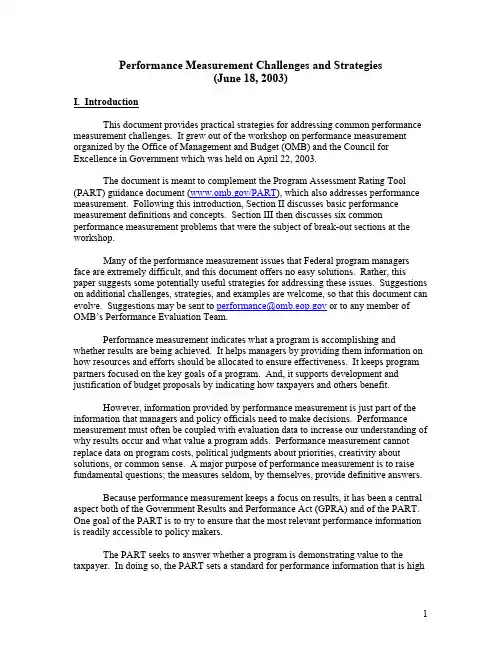 Performance Measurement Challenges and Strategies
(June 18, 2003)

I. Introduction

This document provides practical strategies for addressing common performance measurement challenges. It grew out of the workshop on performance measurement organized by the Office of Management and Budget (OMB) and the Council for Excellence in Government which was held on April 22, 2003.

The document is meant to complement the Program Assessment Rating Tool (PART) guidance document (www.omb.gov/PART), which also addresses performance measurement. Following this introduction, Section II discusses basic performance measurement definitions and concepts. Section III then discusses six common performance measurement problems that were the subject of break-out sections at the workshop.

Many of the performance measurement issues that Federal program managers face are extremely difficult, and this document offers no easy solutions. Rather, this paper suggests some potentially useful strategies for addressing these issues. Suggestions on additional challenges, strategies, and examples are welcome, so that this document can evolve. Suggestions may be sent to performance@omb.eop.gov or to any member of OMB's Performance Evaluation Team.

Performance measurement indicates what a program is accomplishing and whether results are being achieved. It helps managers by providing them information on how resources and efforts should be allocated to ensure effectiveness. It keeps program partners focused on the key goals of a program. And, it supports development and justification of budget proposals by indicating how taxpayers and others benefit.

However, information provided by performance measurement is just part of the information that managers and policy officials need to make decisions. Performance measurement must often be coupled with evaluation data to increase our understanding of why results occur and what value a program adds. Performance measurement cannot replace data on program costs, political judgments about priorities, creativity about solutions, or common sense. A major purpose of performance measurement is to raise fundamental questions; the measures seldom, by themselves, provide definitive answers.

Because performance measurement keeps a focus on results, it has been a central aspect both of the Government Results and Performance Act (GPRA) and of the PART. One goal of the PART is to try to ensure that the most relevant performance information is readily accessible to policy makers.

The PART seeks to answer whether a program is demonstrating value to the taxpayer. In doing so, the PART sets a standard for performance information that is high

1